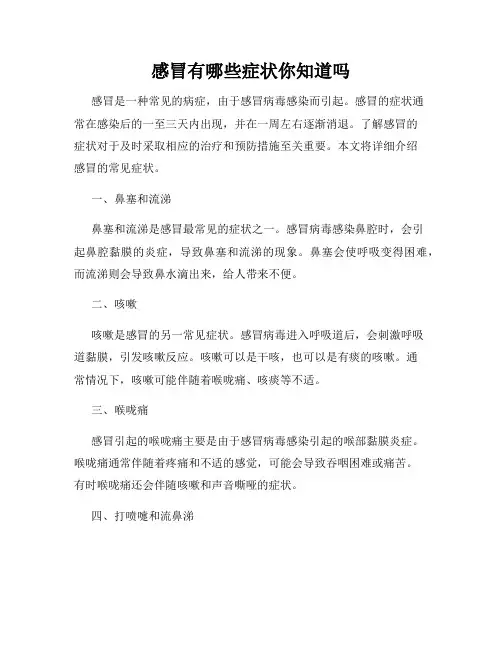 感冒有哪些症状你知道吗

感冒是一种常见的病症，由于感冒病毒感染而引起。感冒的症状通常在感染后的一至三天内出现，并在一周左右逐渐消退。了解感冒的症状对于及时采取相应的治疗和预防措施至关重要。本文将详细介绍感冒的常见症状。

一、鼻塞和流涕

鼻塞和流涕是感冒最常见的症状之一。感冒病毒感染鼻腔时，会引起鼻腔黏膜的炎症，导致鼻塞和流涕的现象。鼻塞会使呼吸变得困难，而流涕则会导致鼻水滴出来，给人带来不便。

二、咳嗽

咳嗽是感冒的另一常见症状。感冒病毒进入呼吸道后，会刺激呼吸道黏膜，引发咳嗽反应。咳嗽可以是干咳，也可以是有痰的咳嗽。通常情况下，咳嗽可能伴随着喉咙痛、咳痰等不适。

三、喉咙痛

感冒引起的喉咙痛主要是由于感冒病毒感染引起的喉部黏膜炎症。喉咙痛通常伴随着疼痛和不适的感觉，可能会导致吞咽困难或痛苦。有时喉咙痛还会伴随咳嗽和声音嘶哑的症状。

四、打喷嚏和流鼻涕